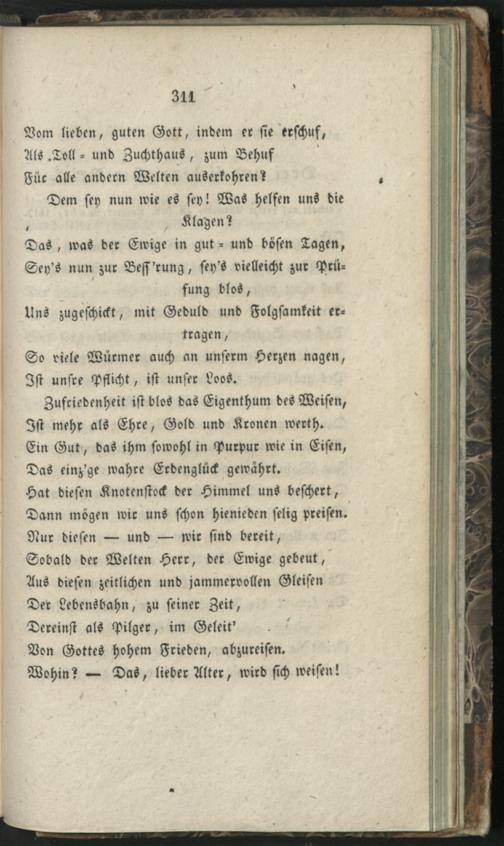 311

Vom lieben, guten Gott, indem er sie erschuf,
Als Toll- und Zuchthaus, zum Behuf
Für alle andern Welten auserkohren?
Dem sey nun wie es sey! Was helfen uns die Klagen?
Das, was der Ewige in gut- und bösen Tagen,
Sey's nun zur Beſſ'rung, sey's vielleicht zur Prüfung blos,
Uns zugeschickt, mit Geduld und Folgsamkeit ertragen,
So viele Würmer auch an unserm Herzen nagen,
Ist unsre Pflicht, ist unser Loos.
Zufriedenheit ist blos das Eigenthum des Weisen,
Ist mehr als Ehre, Gold und Kronen werth.
Ein Gut, das ihm sowohl in Purpur wie in Eisen,
Das einz'ge wahre Erdenglück gewährt.
Hat diesen Knotenstock der Himmel uns beschert,
Dann mögen wir uns schon hienieden selig preisen.
Nur diesen — und — wir sind bereit,
Sobald der Welten Herr, der Ewige gebeut,
Aus diesen zeitlichen und jammervollen Gleisen
Der Lebensbahn, zu seiner Zeit,
Dereinst als Pilger, im Geleit'
Von Gottes hohem Frieden, abzureisen.
Wohin? — Das, lieber Alter, wird sich weisen!